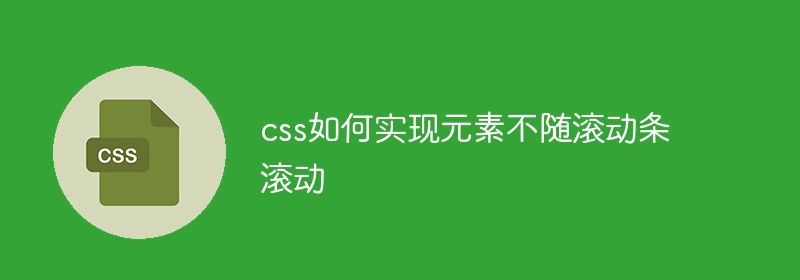 CSS

css如何实现元素不随滚动条滚动